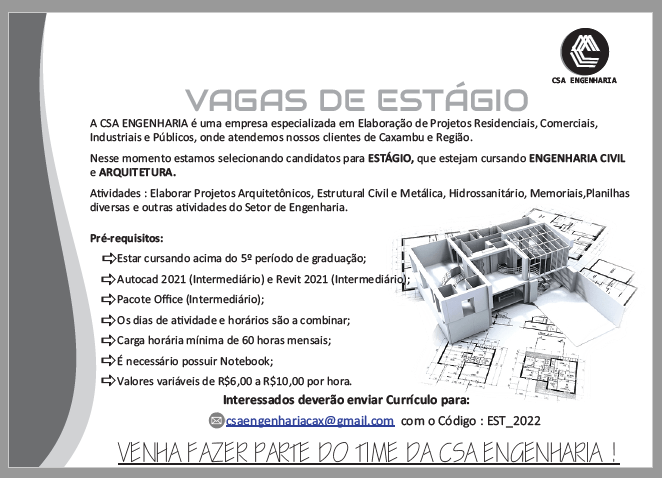 CSA ENGENHARIA

VAGAS DE ESTÁGIO

A CSA ENGENHARIA é uma empresa especializada em Elaboração de Projetos Residenciais, Comerciais, Industriais e Públicos, onde atendemos nossos clientes de Caxambu e Região.

Nesse momento estamos selecionando candidatos para ESTÁGIO, que estejam cursando ENGENHARIA CIVIL e ARQUITETURA.

Atividades : Elaborar Projetos Arquitetônicos, Estrutural Civil e Metálica, Hidrossanitário, Memoriais,Planilhas diversas e outras atividades do Setor de Engenharia.

Pré-requisitos:

Estar cursando acima do 5º período de graduação;

Autocad 2021 (Intermediário) e Revit 2021 (Intermediário);

Pacote Office (Intermediário);

Os dias de atividade e horários são a combinar;

Carga horária mínima de 60 horas mensais;

É necessário possuir Notebook;

Valores variáveis de R$6,00 a R$10,00 por hora.

Interessados deverão enviar Currículo para:

csaengenhariacax@gmail.com com o Código : EST_2022

VENHA FAZER PARTE DO TIME DA CSA ENGENHARIA !